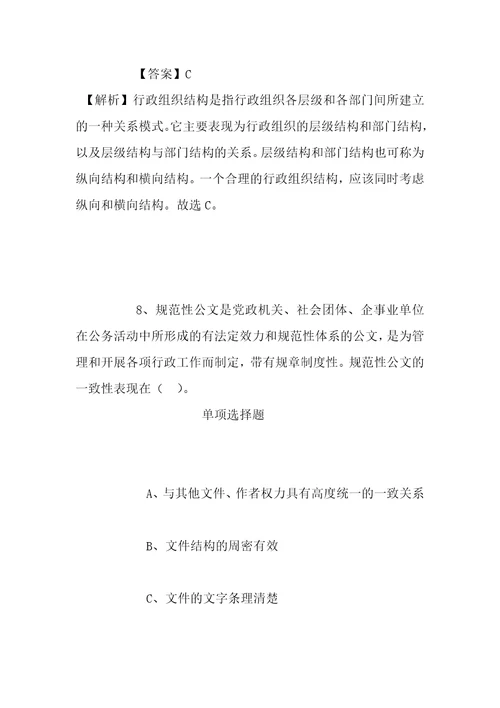 【答案】C

【解析】行政组织结构是指行政组织各层级和各部门间所建立的一种关系模式。它主要表现为行政组织的层级结构和部门结构，以及层级结构与部门结构的关系。层级结构和部门结构也可称为纵向结构和横向结构。一个合理的行政组织结构，应该同时考虑纵向和横向结构。故选C。

8、规范性公文是党政机关、社会团体、企事业单位在公务活动中所形成的有法定效力和规范性体系的公文，是为管理和开展各项行政工作而制定，带有规章制度性。规范性公文的一致性表现在（ ）。

单项选择题

A、与其他文件、作者权力具有高度统一的一致关系

B、文件结构的周密有效

C、文件的文字条理清楚